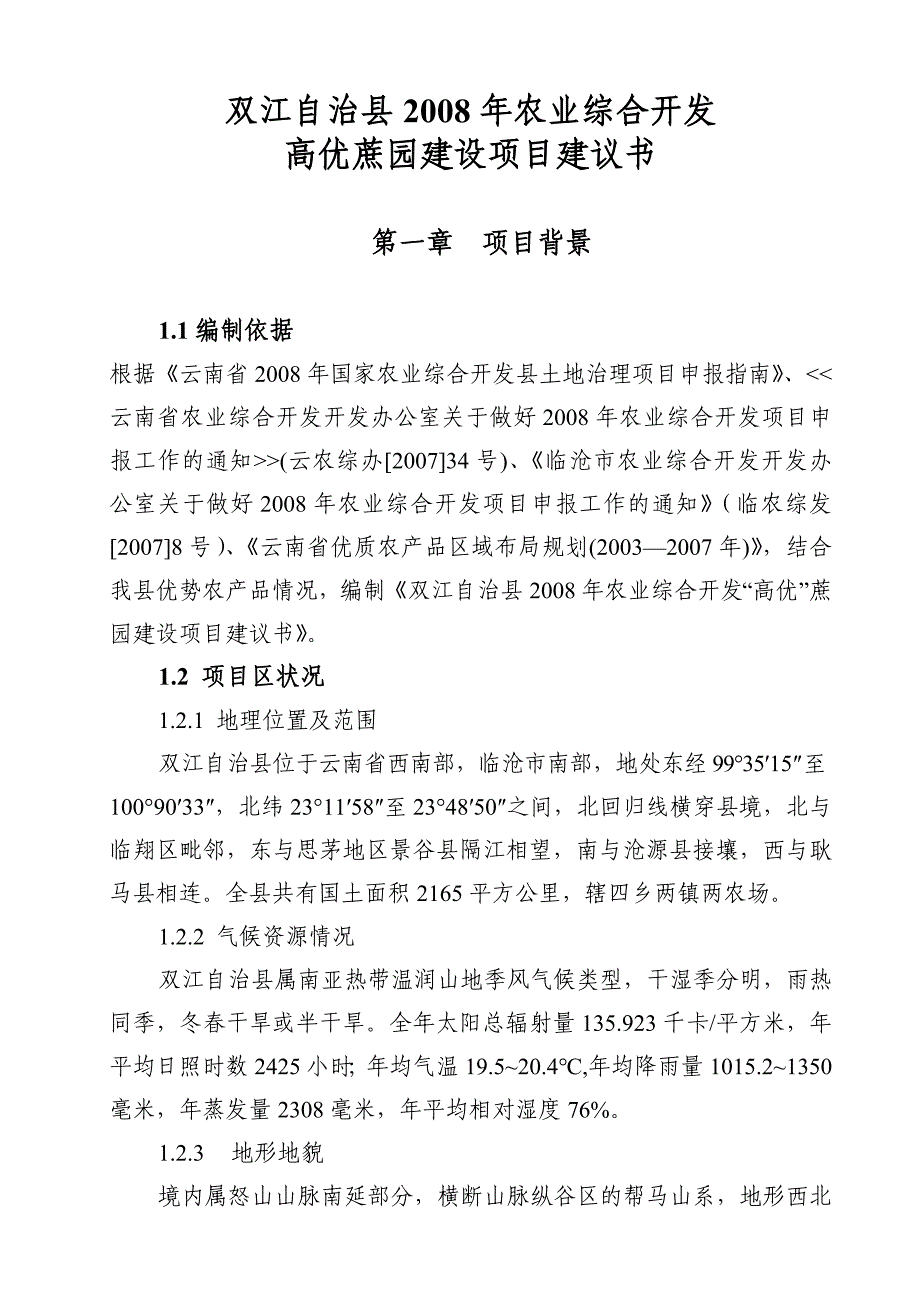 双江自治县 2008 年农业综合开发
高优蔗园建设项目建议书

第一章　项目背景

1.1 编制依据

根据《云南省 2008 年国家农业综合开发县土地治理项目申报指南》、<<云南省农业综合开发开发办公室关于做好 2008 年农业综合开发项目申报工作的通知>>(云农综办[2007]34 号)、《临沧市农业综合开发开发办公室关于做好 2008 年农业综合开发项目申报工作的通知》(临农综发[2007]8 号)、《云南省优质农产品区域布局规划(2003—2007 年)》，结合我县优势农产品情况，编制《双江自治县 2008 年农业综合开发“高优”蔗园建设项目建议书》。

1.2 项目区状况

1.2.1 地理位置及范围

双江自治县位于云南省西南部，临沧市南部，地处东经 99°35′15″至 100°90′33″，北纬 23°11′58″至 23°48′50″之间，北回归线横穿县境，北与临翔区毗邻，东与思茅地区景谷县隔江相望，南与沧源县接壤，西与耿马县相连。全县共有国土面积 2165 平方公里，辖四乡两镇两农场。

1.2.2 气候资源情况

双江自治县属南亚热带温润山地季风气候类型，干湿季分明，雨热同季，冬春干旱或半干旱。全年太阳总辐射量 135.923 千卡/平方米，年平均日照时数 2425 小时; 年均气温 19.5~20.4℃,年均降雨量 1015.2~1350 毫米，年蒸发量 2308 毫米，年平均相对湿度 76%。

1.2.3　地形地貌

境内属怒山山脉南延部分，横断山脉纵谷区的帮马山系，地形西北